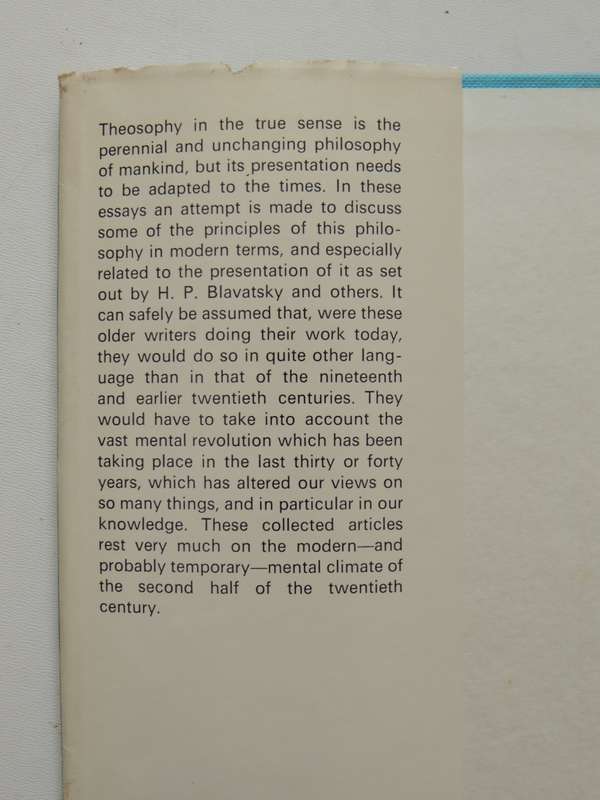 Theosophy in the true sense is the perennial and unchanging philosophy of mankind, but its presentation needs to be adapted to the times. In these essays an attempt is made to discuss some of the principles of this philosophy in modern terms, and especially related to the presentation of it as set out by H. P. Blavatsky and others. It can safely be assumed that, were these older writers doing their work today, they would do so in quite other language than in that of the nineteenth and earlier twentieth centuries. They would have to take into account the vast mental revolution which has been taking place in the last thirty or forty years, which has altered our views on so many things, and in particular in our knowledge. These collected articles rest very much on the modern—and probably temporary—mental climate of the second half of the twentieth century.